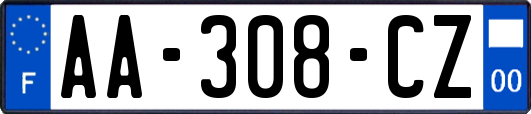 F

AA-308-CZ

00